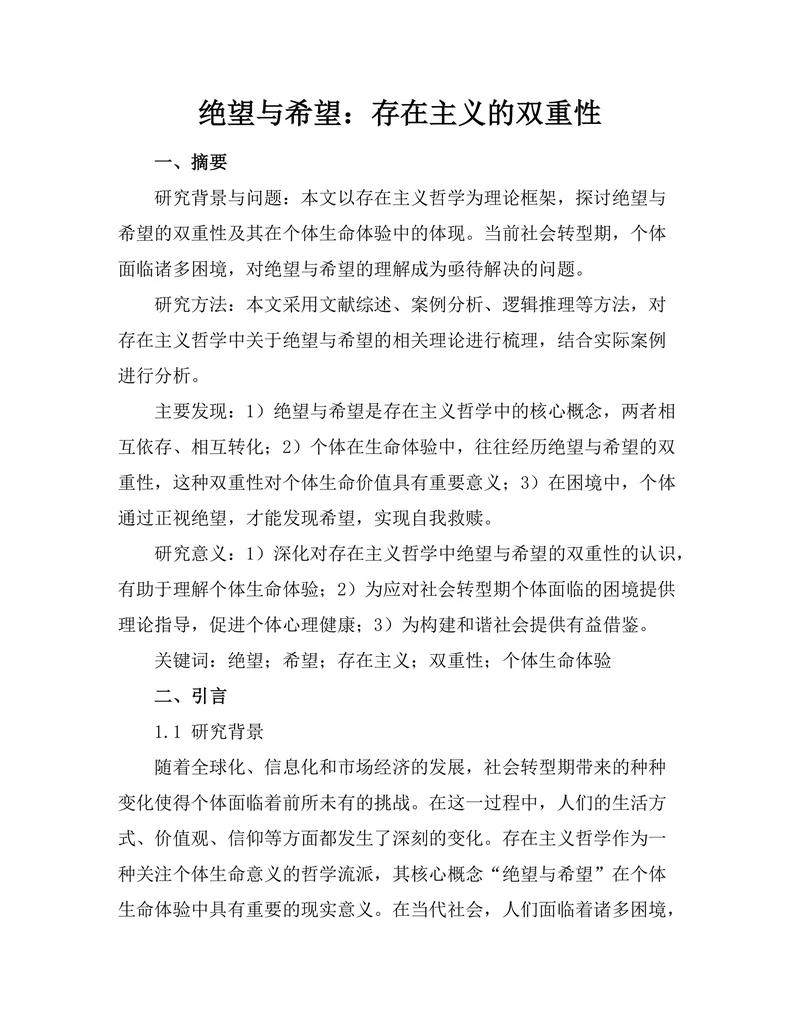 绝望与希望：存在主义的双重性

一、摘要

研究背景与问题：本文以存在主义哲学为理论框架，探讨绝望与希望的双重性及其在个体生命体验中的体现。当前社会转型期，个体面临诸多困境，对绝望与希望的理解成为亟待解决的问题。

研究方法：本文采用文献综述、案例分析、逻辑推理等方法，对存在主义哲学中关于绝望与希望的相关理论进行梳理，结合实际案例进行分析。

主要发现：1）绝望与希望是存在主义哲学中的核心概念，两者相互依存、相互转化；2）个体在生命体验中，往往经历绝望与希望的双重性，这种双重性对个体生命价值具有重要意义；3）在困境中，个体通过正视绝望，才能发现希望，实现自我救赎。

研究意义：1）深化对存在主义哲学中绝望与希望的双重性的认识，有助于理解个体生命体验；2）为应对社会转型期个体面临的困境提供理论指导，促进个体心理健康；3）为构建和谐社会提供有益借鉴。

关键词：绝望；希望；存在主义；双重性；个体生命体验

二、引言

1.1 研究背景

随着全球化、信息化和市场经济的发展，社会转型期带来的种种变化使得个体面临着前所未有的挑战。在这一过程中，人们的生活方式、价值观、信仰等方面都发生了深刻的变化。存在主义哲学作为一种关注个体生命意义的哲学流派，其核心概念“绝望与希望”在个体生命体验中具有重要的现实意义。在当代社会，人们面临着诸多困境，